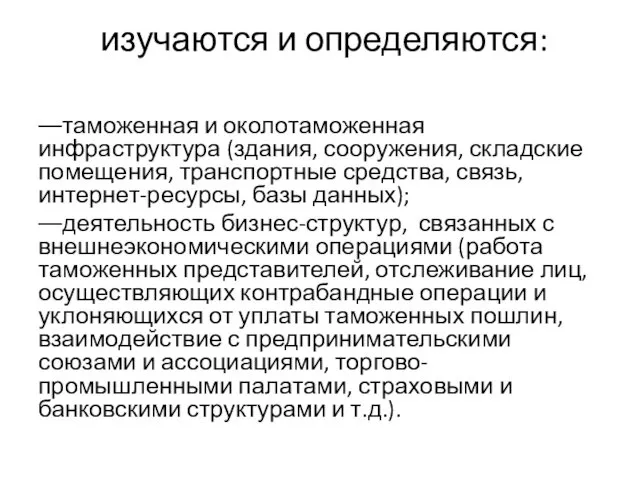 изучаются и определяются:

—таможенная и околотаможенная инфраструктура (здания, сооружения, складские помещения, транспортные средства, связь, интернет-ресурсы, базы данных);

—деятельность бизнес-структур, связанных с внешнеэкономическими операциями (работа таможенных представителей, отслеживание лиц, осуществляющих контрабандные операции и уклоняющихся от уплаты таможенных пошлин, взаимодействие с предпринимательскими союзами и ассоциациями, торгово-промышленными палатами, страховыми и банковскими структурами и т.д.).